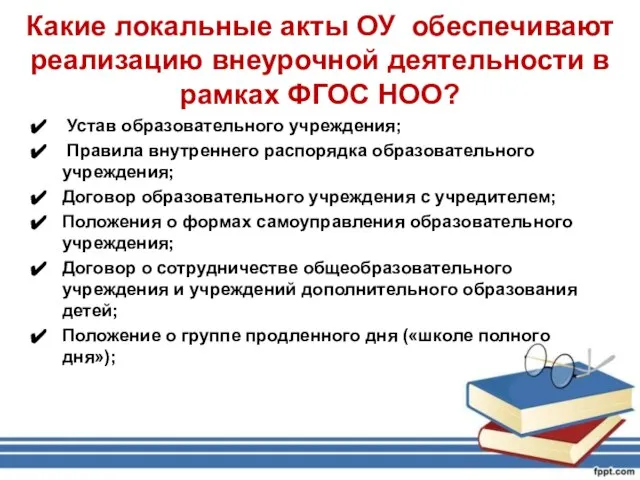 Какие локальные акты ОУ обеспечивают реализацию внеурочной деятельности в рамках ФГОС НОО?

✔ Устав образовательного учреждения;

✔ Правила внутреннего распорядка образовательного учреждения;

✔ Договор образовательного учреждения с учредителем;

✔ Положения о формах самоуправления образовательного учреждения;

✔ Договор о сотрудничестве общеобразовательного учреждения и учреждений дополнительного образования детей;

✔ Положение о группе продленного дня («школе полного дня»);

fppt.com